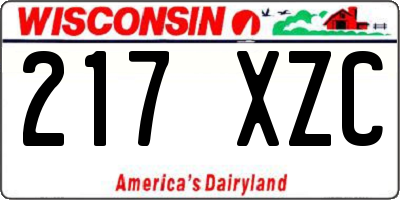 WISCONSIN

217 XZC

America's Dairyland